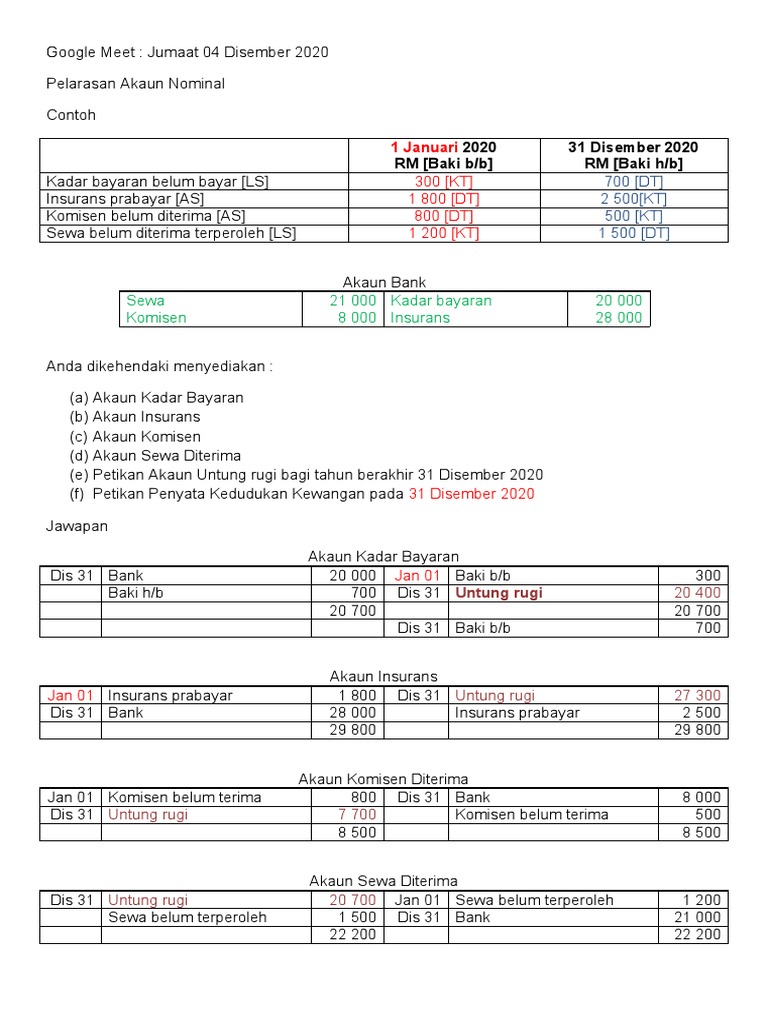 Google Meet : Jumaat 04 Disember 2020

Pelarasan Akaun Nominal

Contoh

|  | 1 Januari 2020 RM [Baki b/b] | 31 Disember 2020 RM [Baki h/b] |
|---|---|---|
| Kadar bayaran belum bayar [LS] | 300 [KT] | 700 [DT] |
| Insurans prabayar [AS] | 1 800 [DT] | 2 500[KT] |
| Komisen belum diterima [AS] | 800 [DT] | 500 [KT] |
| Sewa belum diterima terperoleh [LS] | 1 200 [KT] | 1 500 [DT] |

Akaun Bank

| Sewa | 21 000 | Kadar bayaran | 20 000 |
|---|---|---|---|
| Komisen | 8 000 | Insurans | 28 000 |

Anda dikehendaki menyediakan :

(a) Akaun Kadar Bayaran
(b) Akaun Insurans
(c) Akaun Komisen
(d) Akaun Sewa Diterima
(e) Petikan Akaun Untung rugi bagi tahun berakhir 31 Disember 2020
(f) Petikan Penyata Kedudukan Kewangan pada 31 Disember 2020

Jawapan

Akaun Kadar Bayaran

| Dis 31 | Bank | 20 000 | Jan 01 | Baki b/b | 300 |
|---|---|---|---|---|---|
|  | Baki h/b | 700 | Dis 31 | Untung rugi | 20 400 |
|  |  | 20 700 |  |  | 20 700 |
|  |  |  | Dis 31 | Baki b/b | 700 |

Akaun Insurans

| Jan 01 | Insurans prabayar | 1 800 | Dis 31 | Untung rugi | 27 300 |
|---|---|---|---|---|---|
| Dis 31 | Bank | 28 000 |  | Insurans prabayar | 2 500 |
|  |  | 29 800 |  |  | 29 800 |

Akaun Komisen Diterima

| Jan 01 | Komisen belum terima | 800 | Dis 31 | Bank | 8 000 |
|---|---|---|---|---|---|
| Dis 31 | Untung rugi | 7 700 |  | Komisen belum terima | 500 |
|  |  | 8 500 |  |  | 8 500 |

Akaun Sewa Diterima

| Dis 31 | Untung rugi | 20 700 | Jan 01 | Sewa belum terperoleh | 1 200 |
|---|---|---|---|---|---|
|  | Sewa belum terperoleh | 1 500 | Dis 31 | Bank | 21 000 |
|  |  | 22 200 |  |  | 22 200 |